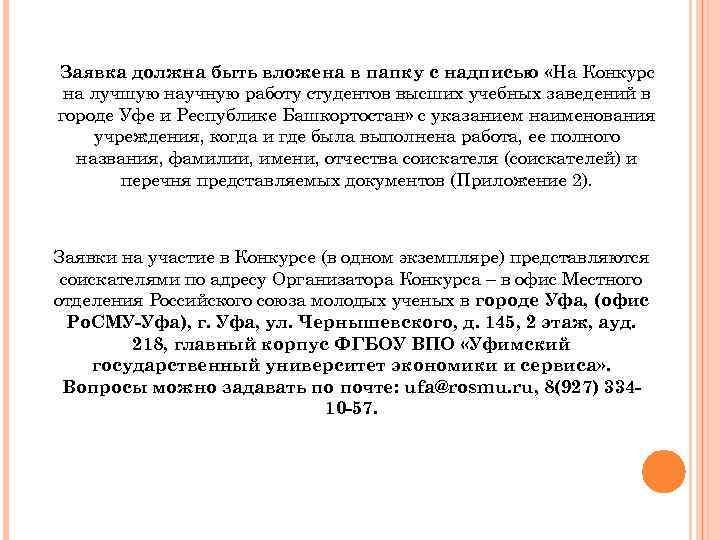 Заявка должна быть вложена в папку с надписью «На Конкурс на лучшую научную работу студентов высших учебных заведений в городе Уфе и Республике Башкортостан» с указанием наименования учреждения, когда и где была выполнена работа, ее полного названия, фамилии, имени, отчества соискателя (соискателей) и перечня представляемых документов (Приложение 2).

Заявки на участие в Конкурсе (в одном экземпляре) представляются соискателями по адресу Организатора Конкурса – в офис Местного отделения Российского союза молодых ученых в городе Уфа, (офис РоСМУ-Уфа), г. Уфа, ул. Чернышевского, д. 145, 2 этаж, ауд. 218, главный корпус ФГБОУ ВПО «Уфимский государственный университет экономики и сервиса». Вопросы можно задавать по почте: ufa@rosmu.ru, 8(927) 334-10-57.